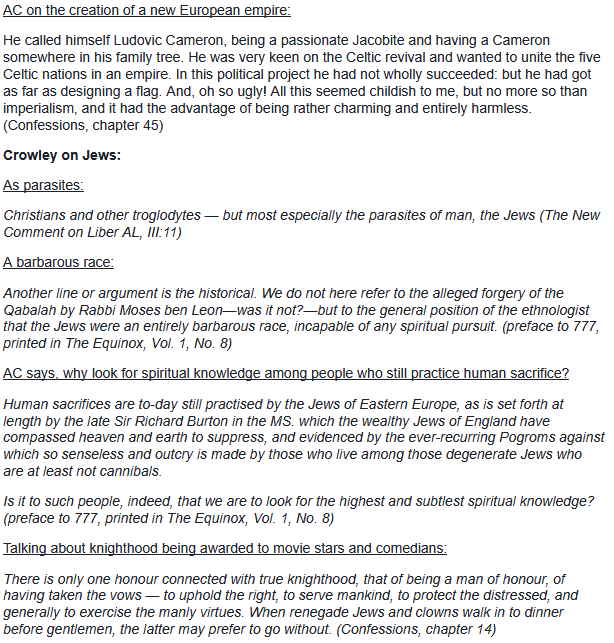 AC on the creation of a new European empire:

He called himself Ludovic Cameron, being a passionate Jacobite and having a Cameron somewhere in his family tree. He was very keen on the Celtic revival and wanted to unite the five Celtic nations in an empire. In this political project he had not wholly succeeded: but he had got as far as designing a flag. And, oh so ugly! All this seemed childish to me, but no more so than imperialism, and it had the advantage of being rather charming and entirely harmless. (Confessions, chapter 45)

Crowley on Jews:

As parasites:

Christians and other troglodytes — but most especially the parasites of man, the Jews (The New Comment on Liber AL, III:11)

A barbarous race:

Another line or argument is the historical. We do not here refer to the alleged forgery of the Qabalah by Rabbi Moses ben Leon—was it not?—but to the general position of the ethnologist that the Jews were an entirely barbarous race, incapable of any spiritual pursuit. (preface to 777, printed in The Equinox, Vol. 1, No. 8)

AC says, why look for spiritual knowledge among people who still practice human sacrifice?

Human sacrifices are to-day still practised by the Jews of Eastern Europe, as is set forth at length by the late Sir Richard Burton in the MS. which the wealthy Jews of England have compassed heaven and earth to suppress, and evidenced by the ever-recurring Pogroms against which so senseless and outcry is made by those who live among those degenerate Jews who are at least not cannibals.

Is it to such people, indeed, that we are to look for the highest and subtlest spiritual knowledge? (preface to 777, printed in The Equinox, Vol. 1, No. 8)

Talking about knighthood being awarded to movie stars and comedians:

There is only one honour connected with true knighthood, that of being a man of honour, of having taken the vows — to uphold the right, to serve mankind, to protect the distressed, and generally to exercise the manly virtues. When renegade Jews and clowns walk in to dinner before gentlemen, the latter may prefer to go without. (Confessions, chapter 14)